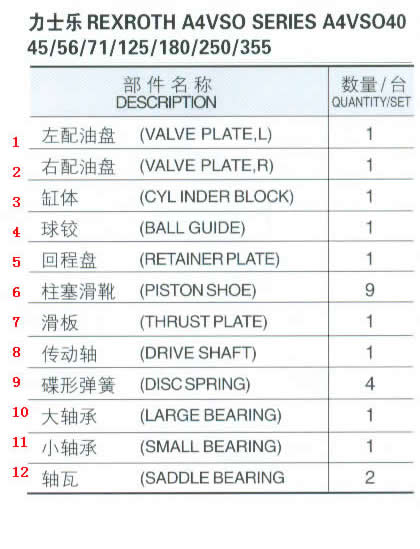 力士乐 REXROTH A4VSO SERIES A4VSO40 45/56/71/125/180/250/355

|  | 部件名称 DESCRIPTION |  | 数量/台 QUANTITY/SET |
|---|---|---|---|
| 1 | 左配油盘 | (VALVE PLATE,L) | 1 |
| 2 | 右配油盘 | (VALVE PLATE,R) | 1 |
| 3 | 缸体 | (CYL INDER BLOCK) | 1 |
| 4 | 球铰 | (BALL GUIDE) | 1 |
| 5 | 回程盘 | (RETAINER PLATE) | 1 |
| 6 | 柱塞滑靴 | (PISTON SHOE) | 9 |
| 7 | 滑板 | (THRUST PLATE) | 1 |
| 8 | 传动轴 | (DRIVE SHAFT) | 1 |
| 9 | 碟形弹簧 | (DISC SPRING) | 4 |
| 10 | 大轴承 | (LARGE BEARING) | 1 |
| 11 | 小轴承 | (SMALL BEARING) | 1 |
| 12 | 轴瓦 | (SADDLE BEARING | 2 |